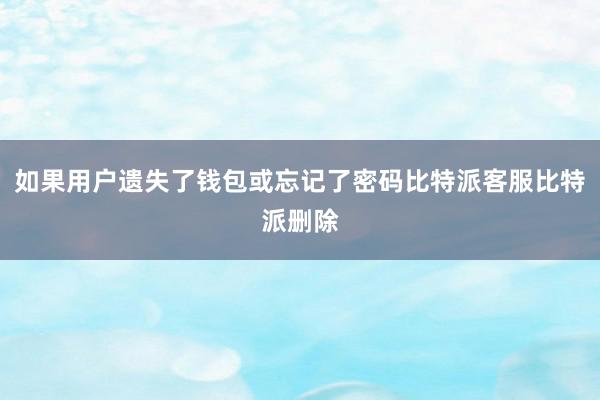 如果用户遗失了钱包或忘记了密码比特派客服比特派删除